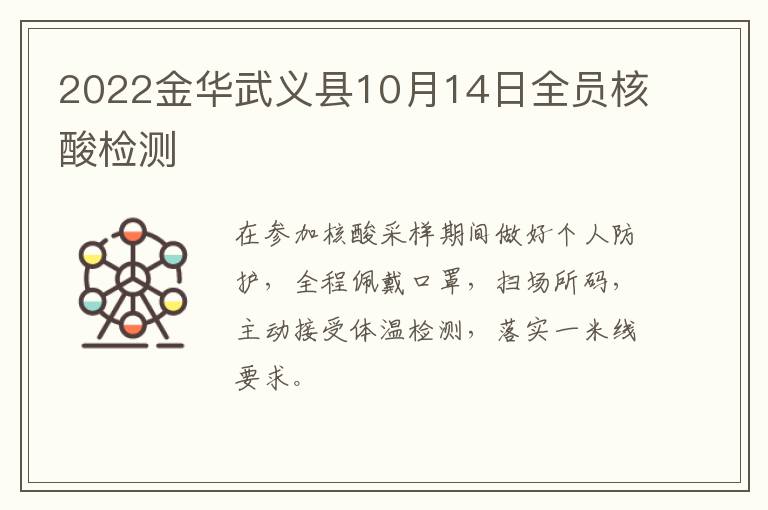 2022金华武义县10月14日全员核酸检测

在参加核酸采样期间做好个人防护，全程佩戴口罩，扫场所码，主动接受体温检测，落实一米线要求。